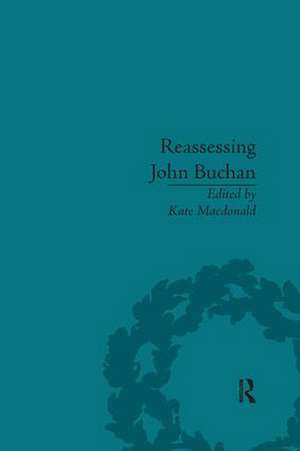 Reassessing John Buchan

Edited by
Kate Macdonald

R